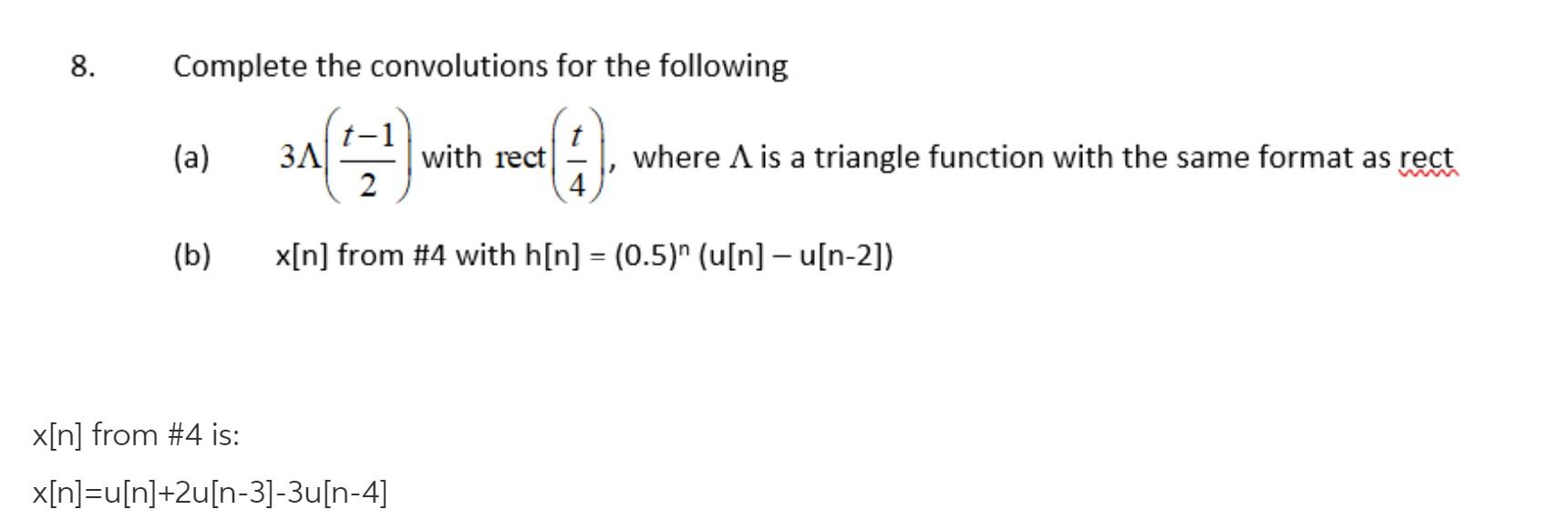 8. Complete the convolutions for the following

(a) $3\Lambda\left(\frac{t-1}{2}\right)$ with $\text{rect}\left(\frac{t}{4}\right)$, where $\Lambda$ is a triangle function with the same format as rect

(b) x[n] from #4 with h[n] = $(0.5)^n$ (u[n] – u[n-2])

x[n] from #4 is:

x[n]=u[n]+2u[n-3]-3u[n-4]